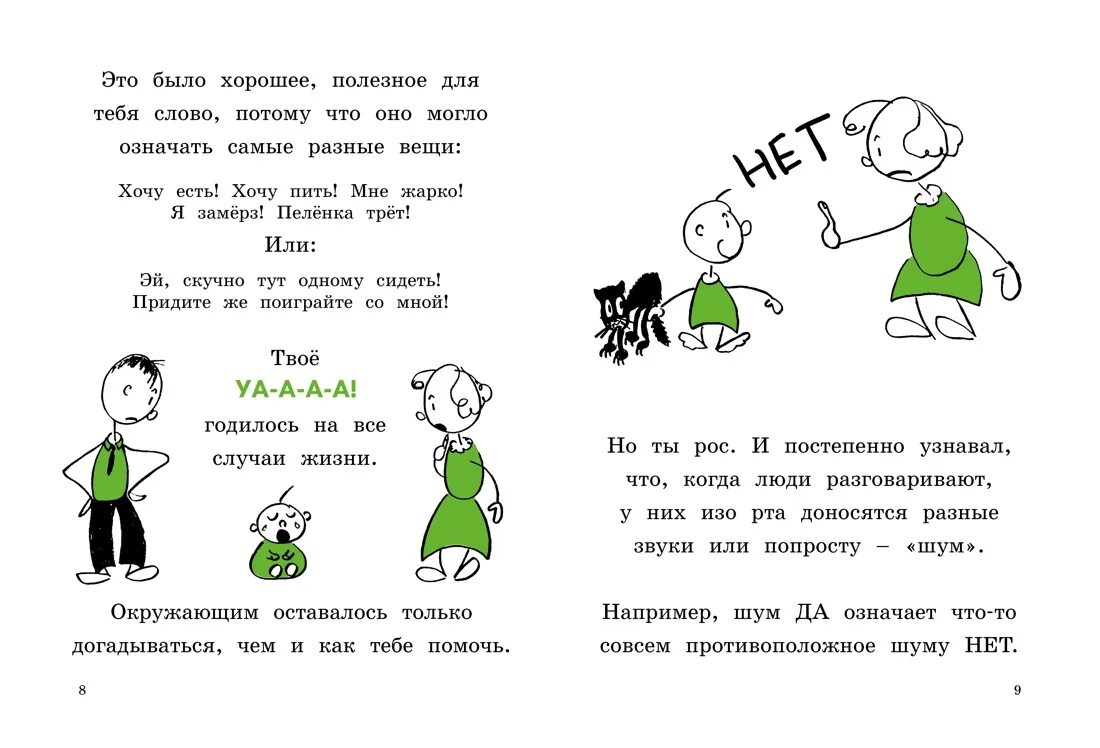 Это было хорошее, полезное для тебя слово, потому что оно могло означать самые разные вещи:

Хочу есть! Хочу пить! Мне жарко! Я замёрз! Пелёнка трёт!

Или:

Эй, скучно тут одному сидеть! Придите же поиграйте со мной!

Твоё
УА-А-А-А!
годилось на все случаи жизни.

Окружающим оставалось только догадываться, чем и как тебе помочь.

8

НЕТ

Но ты рос. И постепенно узнавал, что, когда люди разговаривают, у них изо рта доносятся разные звуки или попросту – «шум».

Например, шум ДА означает что-то совсем противоположное шуму НЕТ.

9